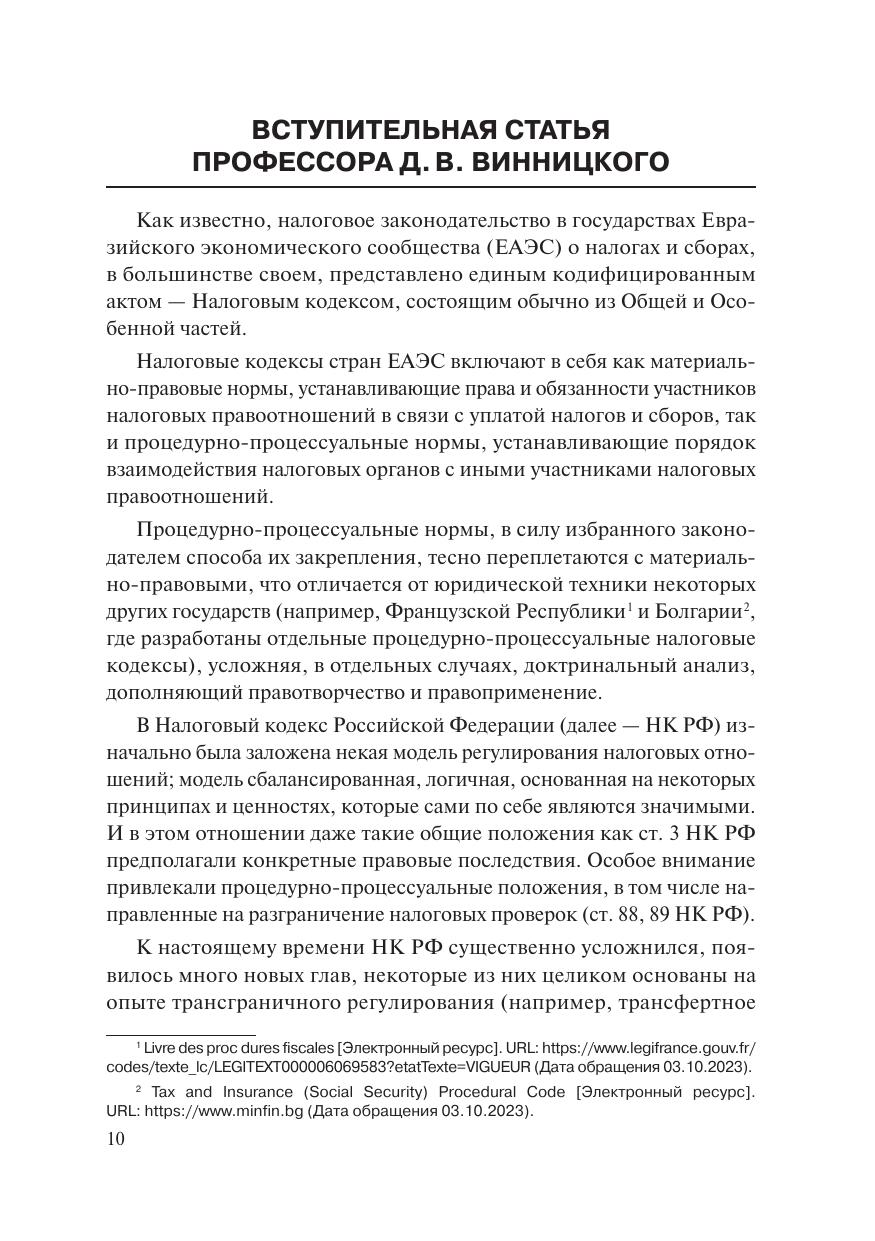 ВСТУПИТЕЛЬНАЯ СТАТЬЯ
ПРОФЕССОРА Д. В. ВИННИЦКОГО

Как известно, налоговое законодательство в государствах Евразийского экономического сообщества (ЕАЭС) о налогах и сборах, в большинстве своем, представлено единым кодифицированным актом — Налоговым кодексом, состоящим обычно из Общей и Особенной частей.

Налоговые кодексы стран ЕАЭС включают в себя как материально-правовые нормы, устанавливающие права и обязанности участников налоговых правоотношений в связи с уплатой налогов и сборов, так и процедурно-процессуальные нормы, устанавливающие порядок взаимодействия налоговых органов с иными участниками налоговых правоотношений.

Процедурно-процессуальные нормы, в силу избранного законодателем способа их закрепления, тесно переплетаются с материально-правовыми, что отличается от юридической техники некоторых других государств (например, Французской Республики$^1$ и Болгарии$^2$, где разработаны отдельные процедурно-процессуальные налоговые кодексы), усложняя, в отдельных случаях, доктринальный анализ, дополняющий правотворчество и правоприменение.

В Налоговый кодекс Российской Федерации (далее — НК РФ) изначально была заложена некая модель регулирования налоговых отношений; модель сбалансированная, логичная, основанная на некоторых принципах и ценностях, которые сами по себе являются значимыми. И в этом отношении даже такие общие положения как ст. 3 НК РФ предполагали конкретные правовые последствия. Особое внимание привлекали процедурно-процессуальные положения, в том числе направленные на разграничение налоговых проверок (ст. 88, 89 НК РФ).

К настоящему времени НК РФ существенно усложнился, появилось много новых глав, некоторые из них целиком основаны на опыте трансграничного регулирования (например, трансфертное

$^1$ Livre des proc dures fiscales [Электронный ресурс]. URL: https://www.legifrance.gouv.fr/codes/texte_lc/LEGITEXT000006069583?etatTexte=VIGUEUR (Дата обращения 03.10.2023).

$^2$ Tax and Insurance (Social Security) Procedural Code [Электронный ресурс]. URL: https://www.minfin.bg (Дата обращения 03.10.2023).

10